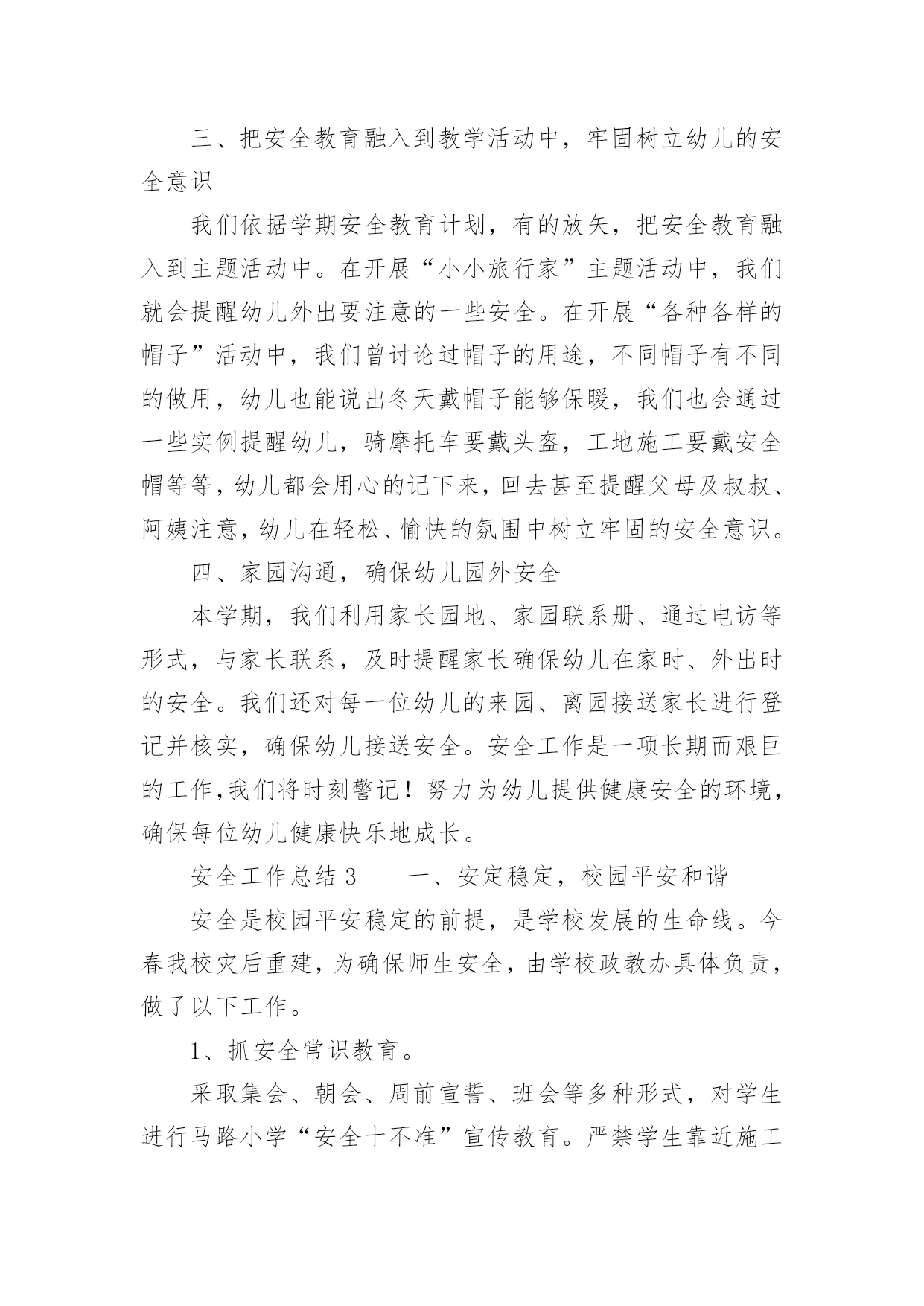 三、把安全教育融入到教学活动中，牢固树立幼儿的安全意识

我们依据学期安全教育计划，有的放矢，把安全教育融入到主题活动中。在开展“小小旅行家”主题活动中，我们就会提醒幼儿外出要注意的一些安全。在开展“各种各样的帽子”活动中，我们曾讨论过帽子的用途，不同帽子有不同的做用，幼儿也能说出冬天戴帽子能够保暖，我们也会通过一些实例提醒幼儿，骑摩托车要戴头盔，工地施工要戴安全帽等等，幼儿都会用心的记下来，回去甚至提醒父母及叔叔、阿姨注意，幼儿在轻松、愉快的氛围中树立牢固的安全意识。

四、家园沟通，确保幼儿园外安全

本学期，我们利用家长园地、家园联系册、通过电访等形式，与家长联系，及时提醒家长确保幼儿在家时、外出时的安全。我们还对每一位幼儿的来园、离园接送家长进行登记并核实，确保幼儿接送安全。安全工作是一项长期而艰巨的工作,我们将时刻警记！努力为幼儿提供健康安全的环境，确保每位幼儿健康快乐地成长。

安全工作总结 3　　一、安定稳定，校园平安和谐

安全是校园平安稳定的前提，是学校发展的生命线。今春我校灾后重建，为确保师生安全，由学校政教办具体负责，做了以下工作。

1、抓安全常识教育。

采取集会、朝会、周前宣誓、班会等多种形式，对学生进行马路小学“安全十不准”宣传教育。严禁学生靠近施工